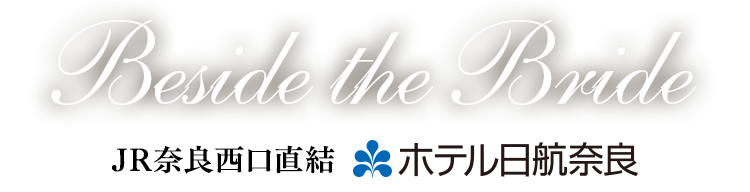 Beside the Bride

JR奈良西口直結 ホテル日航奈良